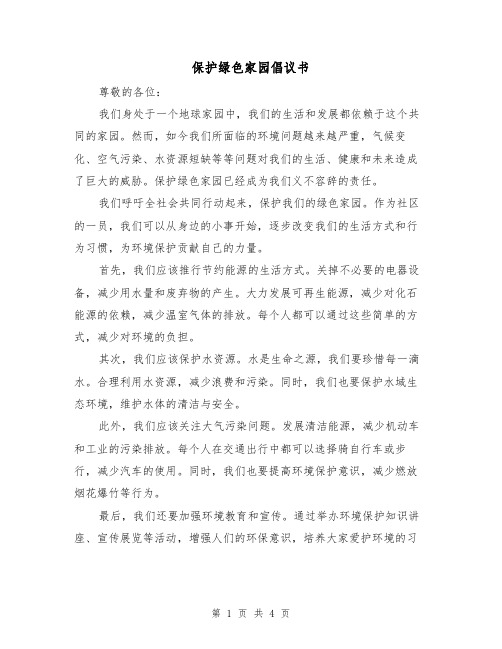 保护绿色家园倡议书

尊敬的各位：

我们身处于一个地球家园中，我们的生活和发展都依赖于这个共同的家园。然而，如今我们所面临的环境问题越来越严重，气候变化、空气污染、水资源短缺等等问题对我们的生活、健康和未来造成了巨大的威胁。保护绿色家园已经成为我们义不容辞的责任。

我们呼吁全社会共同行动起来，保护我们的绿色家园。作为社区的一员，我们可以从身边的小事开始，逐步改变我们的生活方式和行为习惯，为环境保护贡献自己的力量。

首先，我们应该推行节约能源的生活方式。关掉不必要的电器设备，减少用水量和废弃物的产生。大力发展可再生能源，减少对化石能源的依赖，减少温室气体的排放。每个人都可以通过这些简单的方式，减少对环境的负担。

其次，我们应该保护水资源。水是生命之源，我们要珍惜每一滴水。合理利用水资源，减少浪费和污染。同时，我们也要保护水域生态环境，维护水体的清洁与安全。

此外，我们应该关注大气污染问题。发展清洁能源，减少机动车和工业的污染排放。每个人在交通出行中都可以选择骑自行车或步行，减少汽车的使用。同时，我们也要提高环境保护意识，减少燃放烟花爆竹等行为。

最后，我们还要加强环境教育和宣传。通过举办环境保护知识讲座、宣传展览等活动，增强人们的环保意识，培养大家爱护环境的习

第 1 页 共 4 页